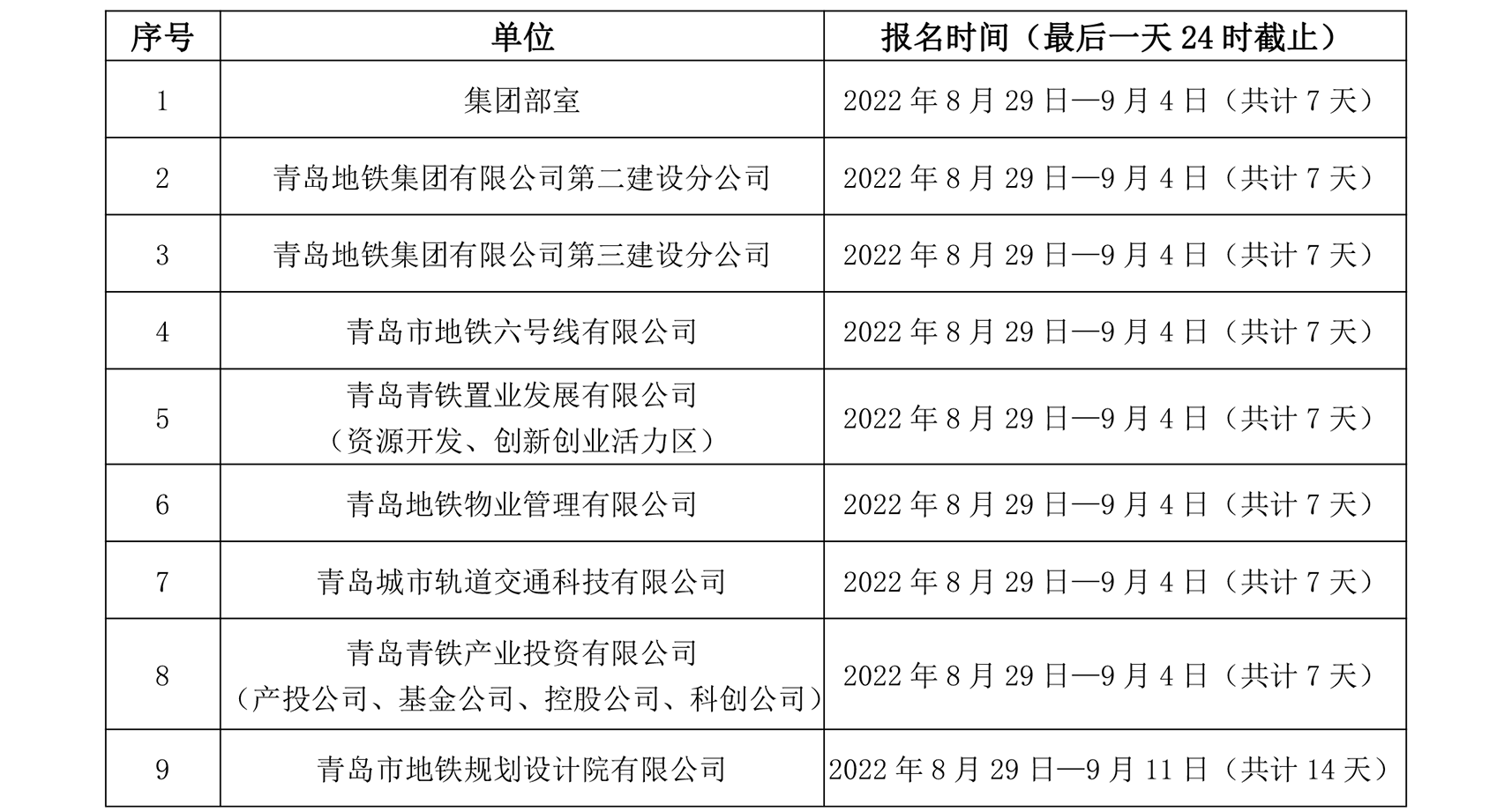 | 序号 | 单位 | 报名时间（最后一天 24 时截止） |
|---|---|---|
| 1 | 集团部室 | 2022 年 8 月 29 日—9 月 4 日（共计 7 天） |
| 2 | 青岛地铁集团有限公司第二建设分公司 | 2022 年 8 月 29 日—9 月 4 日（共计 7 天） |
| 3 | 青岛地铁集团有限公司第三建设分公司 | 2022 年 8 月 29 日—9 月 4 日（共计 7 天） |
| 4 | 青岛市地铁六号线有限公司 | 2022 年 8 月 29 日—9 月 4 日（共计 7 天） |
| 5 | 青岛青铁置业发展有限公司（资源开发、创新创业活力区） | 2022 年 8 月 29 日—9 月 4 日（共计 7 天） |
| 6 | 青岛地铁物业管理有限公司 | 2022 年 8 月 29 日—9 月 4 日（共计 7 天） |
| 7 | 青岛城市轨道交通科技有限公司 | 2022 年 8 月 29 日—9 月 4 日（共计 7 天） |
| 8 | 青岛青铁产业投资有限公司（产投公司、基金公司、控股公司、科创公司） | 2022 年 8 月 29 日—9 月 4 日（共计 7 天） |
| 9 | 青岛市地铁规划设计院有限公司 | 2022 年 8 月 29 日—9 月 11 日（共计 14 天） |